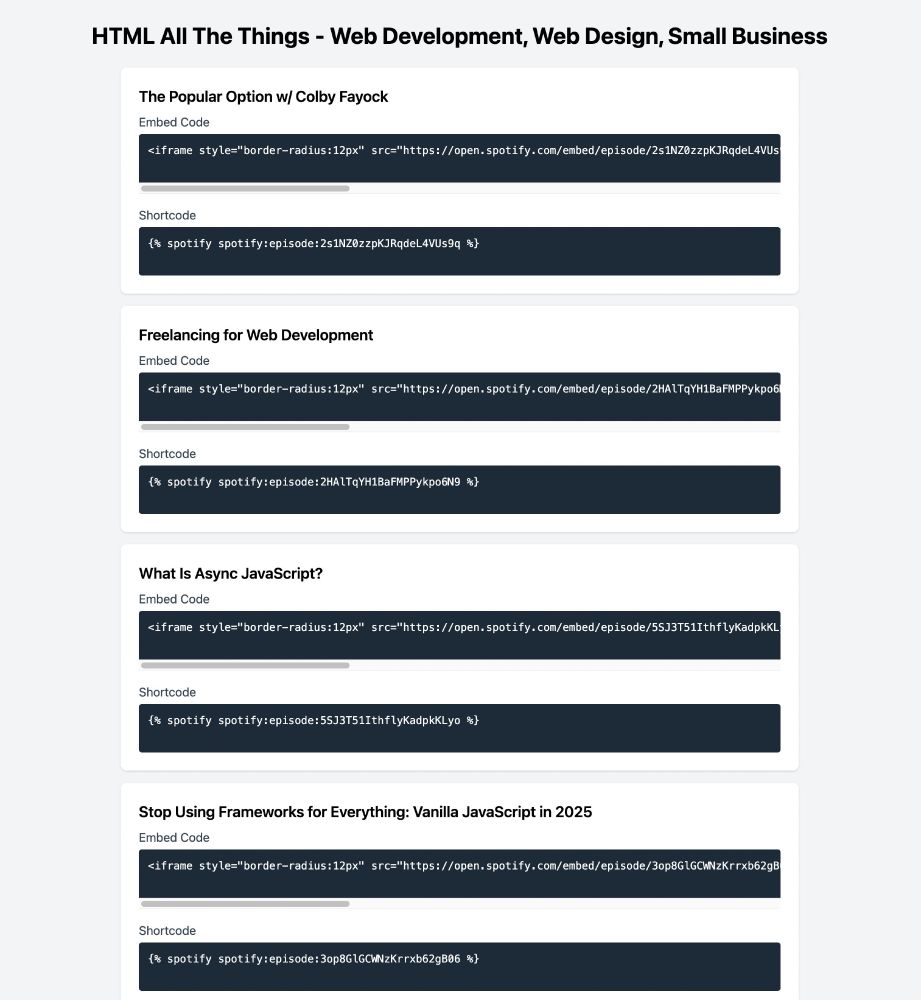 HTML All The Things - Web Development, Web Design, Small Business

The Popular Option w/ Colby Fayock

Embed Code

<iframe style="border-radius:12px" src="https://open.spotify.com/embed/episode/2s1NZ0zzpKJRqdeL4VUs

Shortcode

{% spotify spotify:episode:2s1NZ0zzpKJRqdeL4VUs9q %}

Freelancing for Web Development

Embed Code

<iframe style="border-radius:12px" src="https://open.spotify.com/embed/episode/2HAlTqYH1BaFMPPykpo6

Shortcode

{% spotify spotify:episode:2HAlTqYH1BaFMPPykpo6N9 %}

What Is Async JavaScript?

Embed Code

<iframe style="border-radius:12px" src="https://open.spotify.com/embed/episode/5SJ3T51IthflyKadpkKL

Shortcode

{% spotify spotify:episode:5SJ3T51IthflyKadpkKLyo %}

Stop Using Frameworks for Everything: Vanilla JavaScript in 2025

Embed Code

<iframe style="border-radius:12px" src="https://open.spotify.com/embed/episode/3op8GlGCWNzKrrxb62gB

Shortcode

{% spotify spotify:episode:3op8GlGCWNzKrrxb62gB06 %}